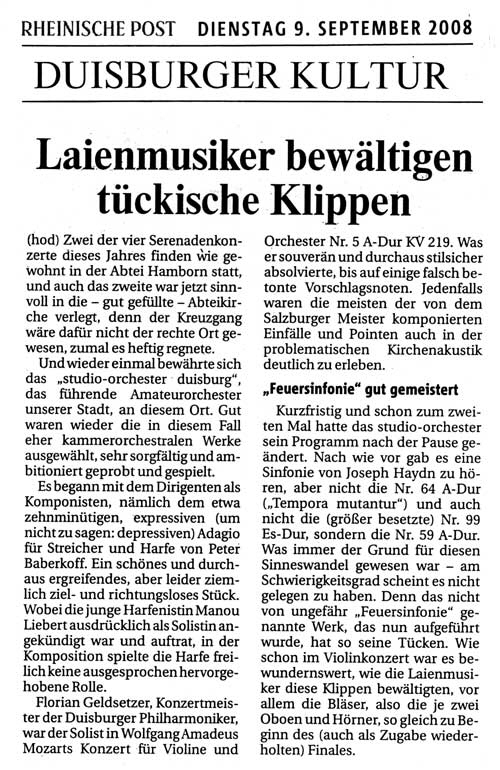 RHEINISCHE POST DIENSTAG 9. SEPTEMBER 2008

DUISBURGER KULTUR

Laienmusiker bewältigen tückische Klippen

(hod) Zwei der vier Serenadenkonzerte dieses Jahres finden wie gewohnt in der Abtei Hamborn statt, und auch das zweite war jetzt sinnvoll in die – gut gefüllte – Abteikirche verlegt, denn der Kreuzgang wäre dafür nicht der rechte Ort gewesen, zumal es heftig regnete.

Und wieder einmal bewährte sich das „studio-orchester duisburg", das führende Amateurorchester unserer Stadt, an diesem Ort. Gut waren wieder die in diesem Fall eher kammerorchestralen Werke ausgewählt, sehr sorgfältig und ambitioniert geprobt und gespielt.

Es begann mit dem Dirigenten als Komponisten, nämlich dem etwa zehnminütigen, expressiven (um nicht zu sagen: depressiven) Adagio für Streicher und Harfe von Peter Baberkoff. Ein schönes und durchaus ergreifendes, aber leider ziemlich ziel- und richtungsloses Stück. Wobei die junge Harfenistin Manou Liebert ausdrücklich als Solistin angekündigt war und auftrat, in der Komposition spielte die Harfe freilich keine ausgesprochen hervorgehobene Rolle.

Florian Geldsetzer, Konzertmeister der Duisburger Philharmoniker, war der Solist in Wolfgang Amadeus Mozarts Konzert für Violine und Orchester Nr. 5 A-Dur KV 219. Was er souverän und durchaus stilsicher absolvierte, bis auf einige falsch betonte Vorschlagsnoten. Jedenfalls waren die meisten der von dem Salzburger Meister komponierten Einfälle und Pointen auch in der problematischen Kirchenakustik deutlich zu erleben.

„Feuersinfonie" gut gemeistert

Kurzfristig und schon zum zweiten Mal hatte das studio-orchester sein Programm nach der Pause geändert. Nach wie vor gab es eine Sinfonie von Joseph Haydn zu hören, aber nicht die Nr. 64 A-Dur („Tempora mutantur") und auch nicht die (größer besetzte) Nr. 99 Es-Dur, sondern die Nr. 59 A-Dur. Was immer der Grund für diesen Sinneswandel gewesen war – am Schwierigkeitsgrad scheint es nicht gelegen zu haben. Denn das nicht von ungefähr „Feuersinfonie" genannte Werk, das nun aufgeführt wurde, hat so seine Tücken. Wie schon im Violinkonzert war es bewundernswert, wie die Laienmusiker diese Klippen bewältigten, vor allem die Bläser, also die je zwei Oboen und Hörner, so gleich zu Beginn des (auch als Zugabe wiederholten) Finales.